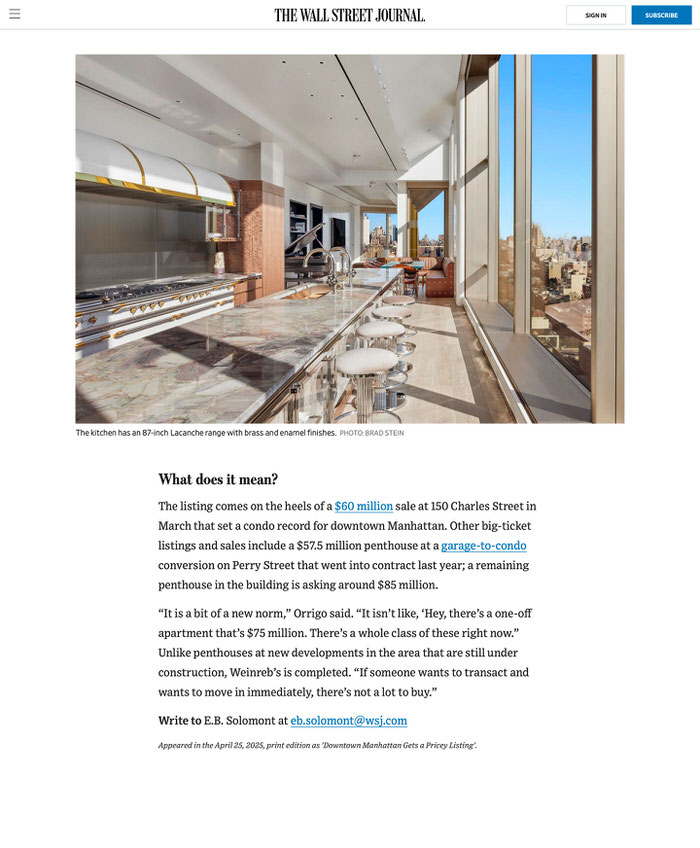 THE WALL STREET JOURNAL.

SIGN IN

SUBSCRIBE

The kitchen has an 87-inch Lacanche range with brass and enamel finishes. PHOTO: BRAD STEIN

What does it mean?

The listing comes on the heels of a $60 million sale at 150 Charles Street in March that set a condo record for downtown Manhattan. Other big-ticket listings and sales include a $57.5 million penthouse at a garage-to-condo conversion on Perry Street that went into contract last year; a remaining penthouse in the building is asking around $85 million.

“It is a bit of a new norm,” Orrigo said. “It isn’t like, ‘Hey, there’s a one-off apartment that’s $75 million. There’s a whole class of these right now.” Unlike penthouses at new developments in the area that are still under construction, Weinreb’s is completed. “If someone wants to transact and wants to move in immediately, there’s not a lot to buy.”

Write to E.B. Solomont at eb.solomont@wsj.com

Appeared in the April 25, 2025, print edition as 'Downtown Manhattan Gets a Pricey Listing'.